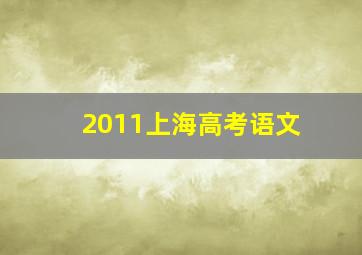 2011上海高考语文